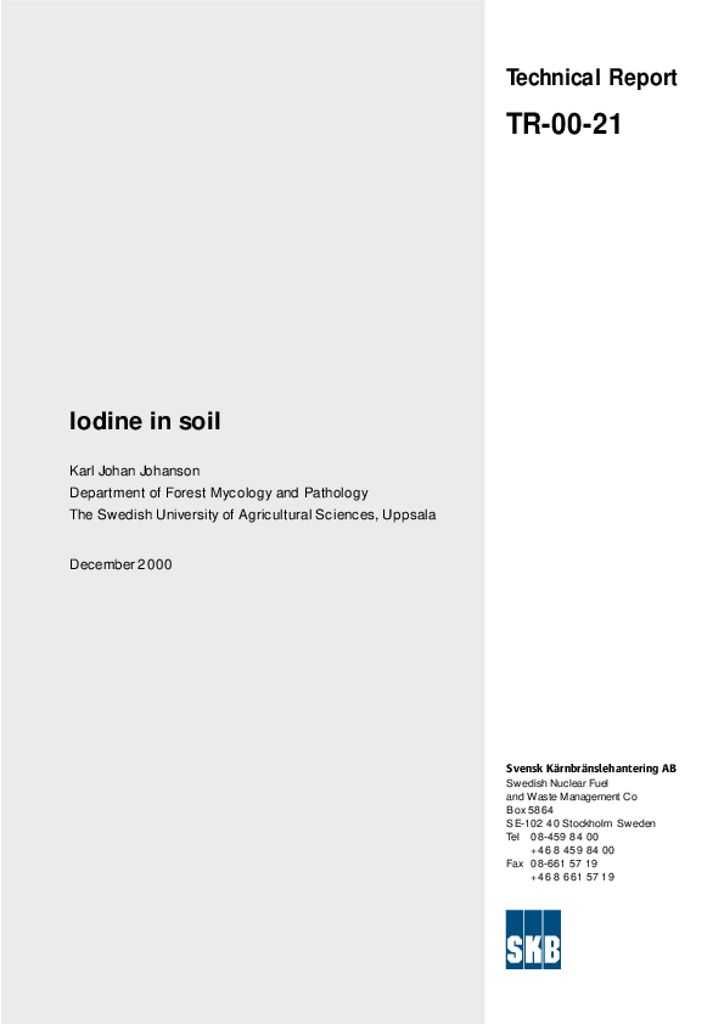 Technical Report

TR-00-21

Iodine in soil

Karl Johan Johanson
Department of Forest Mycology and Pathology
The Swedish University of Agricultural Sciences, Uppsala

December 2000

Svensk Kärnbränslehantering AB
Swedish Nuclear Fuel
and Waste Management Co
Box 5864
SE-102 40 Stockholm Sweden
Tel 08-459 84 00
+46 8 459 84 00
Fax 08-661 57 19
+46 8 661 57 19

SKB